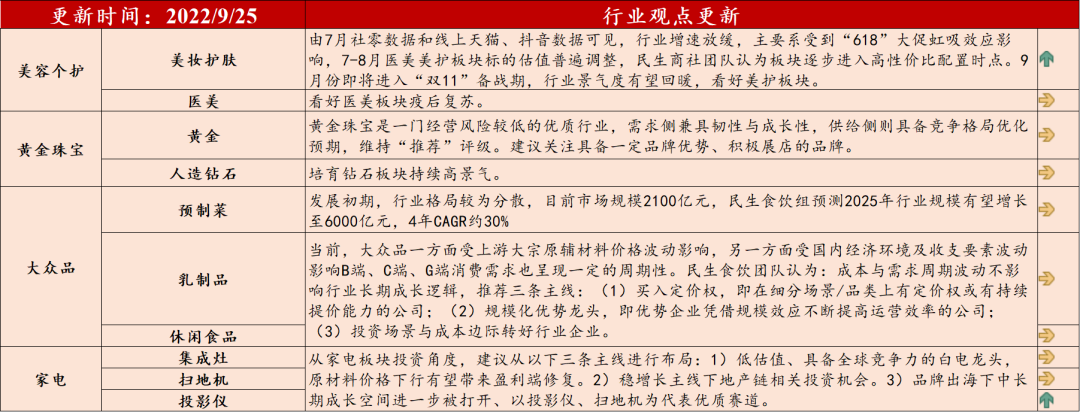 | 更新时间：2022/9/25 | | 行业观点更新 |
|---|---|---|
| 美容个护 | 美妆护肤 | 由7月社零数据和线上天猫、抖音数据可见，行业增速放缓，主要系受到“618”大促虹吸效应影响，7-8月医美美护板块标的估值普遍调整，民生商社团队认为板块逐步进入高性价比配置时点。9月份即将进入“双11”备战期，行业景气度有望回暖，看好美护板块。 |
| | 医美 | 看好医美板块疫后复苏。 |
| 黄金珠宝 | 黄金 | 黄金珠宝是一门经营风险较低的优质行业，需求侧兼具韧性与成长性，供给侧则具备竞争格局优化预期，维持“推荐”评级。建议关注具备一定品牌优势、积极展店的品牌。 |
| | 人造钻石 | 培育钻石板块持续高景气。 |
| 大众品 | 预制菜 | 发展初期，行业格局较为分散，目前市场规模2100亿元，民生食饮组预测2025年行业规模有望增长至6000亿元，4年CAGR约30% |
| | 乳制品 | 当前，大众品一方面受上游大宗原辅材料价格波动影响，另一方面受国内经济环境及收支要素波动影响B端、C端、G端消费需求也呈现一定的周期性。民生食饮团队认为：成本与需求周期波动不影响行业长期成长逻辑，推荐三条主线：（1）买入定价权，即在细分场景/品类上有定价权或有持续提价能力的公司；（2）规模化优势龙头，即优势企业凭借规模效应不断提高运营效率的公司；（3）投资场景与成本边际转好行业企业。 |
| | 休闲食品 | |
| 家电 | 集成灶 | 从家电板块投资角度，建议从以下三条主线进行布局：1）低估值、具备全球竞争力的白电龙头，原材料价格下行有望带来盈利端修复。2）稳增长主线下地产链相关投资机会。3）品牌出海下中长期成长空间进一步被打开、以投影仪、扫地机为代表优质赛道。 |
| | 扫地机 | |
| | 投影仪 | |